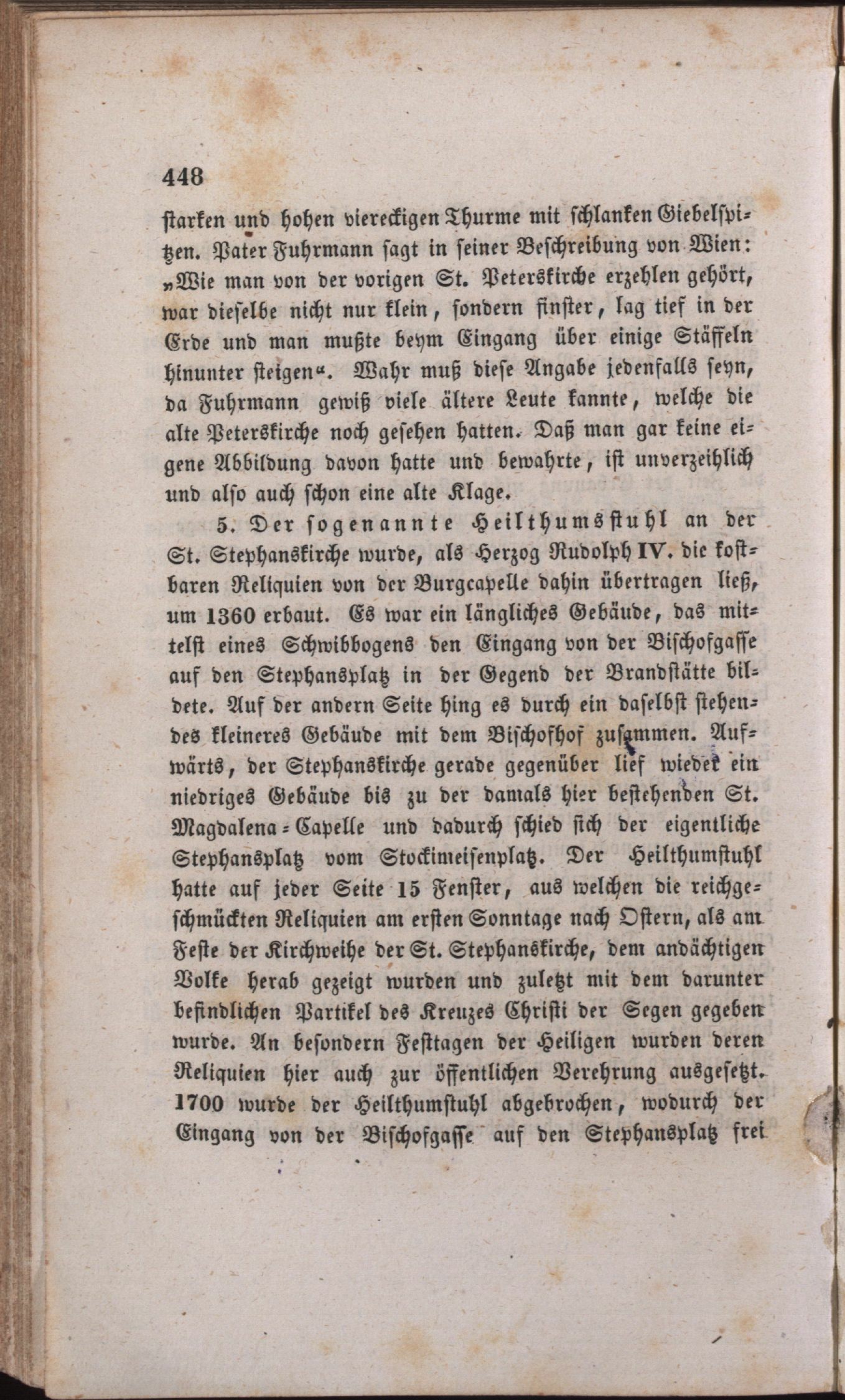 448

starken und hohen viereckigen Thurme mit schlanken Giebelspitzen. Pater Fuhrmann sagt in seiner Beschreibung von Wien: „Wie man von der vorigen St. Peterskirche erzehlen gehört, war dieselbe nicht nur klein, sondern finster, lag tief in der Erde und man mußte beym Eingang über einige Stäffeln hinunter steigen“. Wahr muß diese Angabe jedenfalls seyn, da Fuhrmann gewiß viele ältere Leute kannte, welche die alte Peterskirche noch gesehen hatten. Daß man gar keine eigene Abbildung davon hatte und bewahrte, ist unverzeihlich und also auch schon eine alte Klage.

5. Der sogenannte Heilthumsstuhl an der St. Stephanskirche wurde, als Herzog Rudolph IV. die kostbaren Reliquien von der Burgcapelle dahin übertragen ließ, um 1360 erbaut. Es war ein längliches Gebäude, das mittelst eines Schwibbogens den Eingang von der Bischofgasse auf den Stephansplatz in der Gegend der Brandstätte bildete. Auf der andern Seite hing es durch ein daselbst stehendes kleineres Gebäude mit dem Bischofhof zusammen. Aufwärts, der Stephanskirche gerade gegenüber lief wieder ein niedriges Gebäude bis zu der damals hier bestehenden St. Magdalena-Capelle und dadurch schied sich der eigentliche Stephansplatz vom Stockimeisenplatz. Der Heilthumstuhl hatte auf jeder Seite 15 Fenster, aus welchen die reichgeschmückten Reliquien am ersten Sonntage nach Ostern, als am Feste der Kirchweihe der St. Stephanskirche, dem andächtigen Volke herab gezeigt wurden und zuletzt mit dem darunter befindlichen Partikel des Kreuzes Christi der Segen gegeben wurde. An besondern Festtagen der Heiligen wurden deren Reliquien hier auch zur öffentlichen Verehrung ausgesetzt. 1700 wurde der Heilthumstuhl abgebrochen, wodurch der Eingang von der Bischofgasse auf den Stephansplatz frei